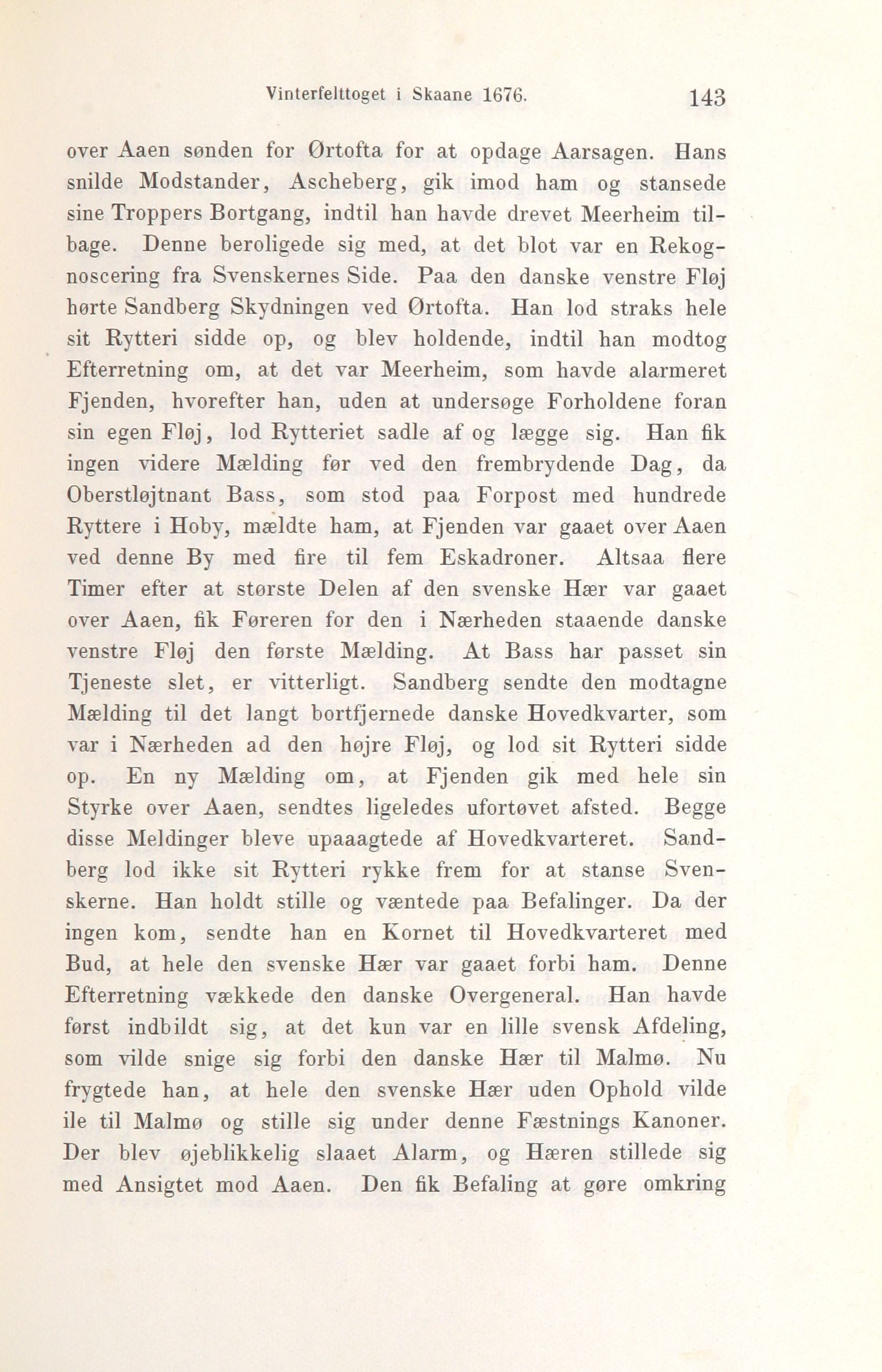 Vinterfelttoget i Skaane 1676. 143

over Aaen sønden for Ørtofta for at opdage Aarsagen. Hans snilde Modstander, Ascheberg, gik imod ham og stansede sine Troppers Bortgang, indtil han havde drevet Meerheim tilbage. Denne beroligede sig med, at det blot var en Rekognoscering fra Svenskernes Side. Paa den danske venstre Fløj hørte Sandberg Skydningen ved Ørtofta. Han lod straks hele sit Rytteri sidde op, og blev holdende, indtil han modtog Efterretning om, at det var Meerheim, som havde alarmeret Fjenden, hvorefter han, uden at undersøge Forholdene foran sin egen Fløj, lod Rytteriet sadle af og lægge sig. Han fik ingen videre Mælding før ved den frembrydende Dag, da Oberstløjtnant Bass, som stod paa Forpost med hundrede Ryttere i Hoby, mældte ham, at Fjenden var gaaet over Aaen ved denne By med fire til fem Eskadroner. Altsaa flere Timer efter at største Delen af den svenske Hær var gaaet over Aaen, fik Føreren for den i Nærheden staaende danske venstre Fløj den første Mælding. At Bass har passet sin Tjeneste slet, er vitterligt. Sandberg sendte den modtagne Mælding til det langt bortfjernede danske Hovedkvarter, som var i Nærheden ad den højre Fløj, og lod sit Rytteri sidde op. En ny Mælding om, at Fjenden gik med hele sin Styrke over Aaen, sendtes ligeledes ufortøvet afsted. Begge disse Meldinger bleve upaaagtede af Hovedkvarteret. Sandberg lod ikke sit Rytteri rykke frem for at stanse Svenskerne. Han holdt stille og væntede paa Befalinger. Da der ingen kom, sendte han en Kornet til Hovedkvarteret med Bud, at hele den svenske Hær var gaaet forbi ham. Denne Efterretning vækkede den danske Overgeneral. Han havde først indbildt sig, at det kun var en lille svensk Afdeling, som vilde snige sig forbi den danske Hær til Malmø. Nu frygtede han, at hele den svenske Hær uden Ophold vilde ile til Malmø og stille sig under denne Fæstnings Kanoner. Der blev øjeblikkelig slaaet Alarm, og Hæren stillede sig med Ansigtet mod Aaen. Den fik Befaling at gøre omkring